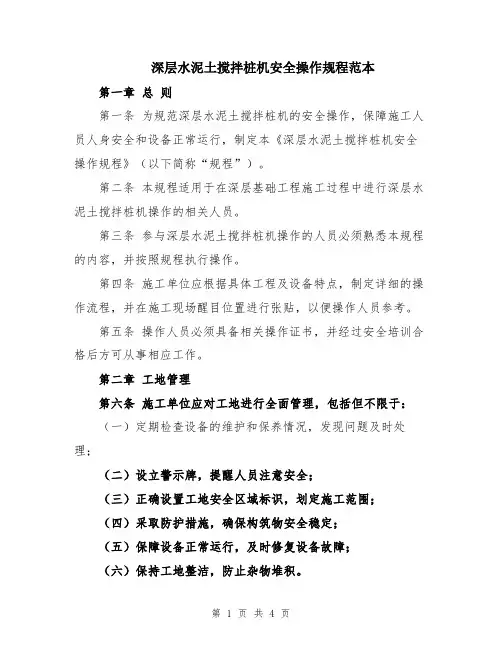 深层水泥土搅拌桩机安全操作规程范本

第一章 总 则

第一条 为规范深层水泥土搅拌桩机的安全操作，保障施工人员人身安全和设备正常运行，制定本《深层水泥土搅拌桩机安全操作规程》（以下简称“规程”）。

第二条 本规程适用于在深层基础工程施工过程中进行深层水泥土搅拌桩机操作的相关人员。

第三条 参与深层水泥土搅拌桩机操作的人员必须熟悉本规程的内容，并按照规程执行操作。

第四条 施工单位应根据具体工程及设备特点，制定详细的操作流程，并在施工现场醒目位置进行张贴，以便操作人员参考。

第五条 操作人员必须具备相关操作证书，并经过安全培训合格后方可从事相应工作。

第二章 工地管理

第六条 施工单位应对工地进行全面管理，包括但不限于：

（一）定期检查设备的维护和保养情况，发现问题及时处理；

（二）设立警示牌，提醒人员注意安全；

（三）正确设置工地安全区域标识，划定施工范围；

（四）采取防护措施，确保构筑物安全稳定；

（五）保障设备正常运行，及时修复设备故障；

（六）保持工地整洁，防止杂物堆积。

第 1 页 共 4 页